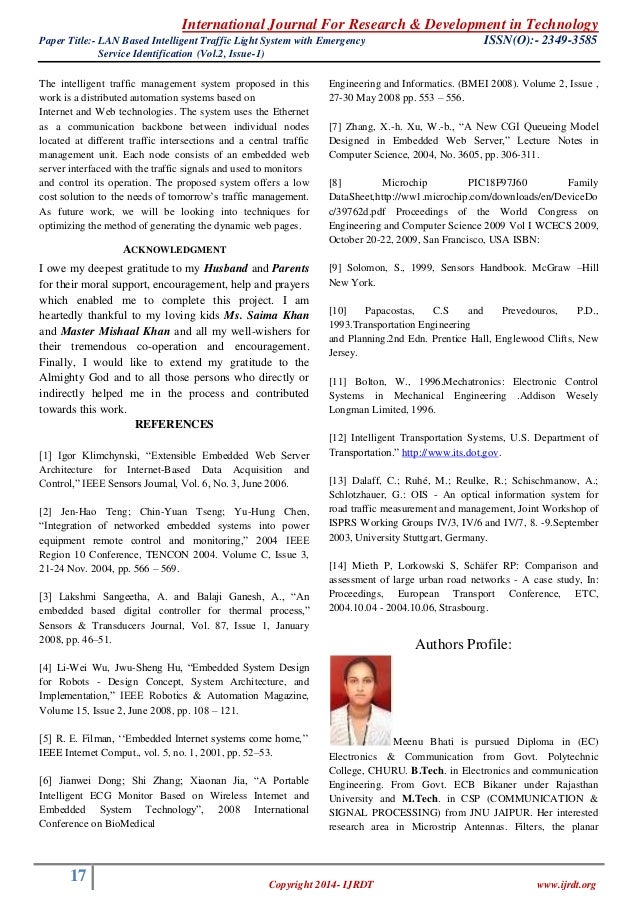 International Journal For Research & Development in Technology

Paper Title:- LAN Based Intelligent Traffic Light System with Emergency Service Identification (Vol.2, Issue-1)

ISSN(O):- 2349-3585

The intelligent traffic management system proposed in this work is a distributed automation systems based on Internet and Web technologies. The system uses the Ethernet as a communication backbone between individual nodes located at different traffic intersections and a central traffic management unit. Each node consists of an embedded web server interfaced with the traffic signals and used to monitors and control its operation. The proposed system offers a low cost solution to the needs of tomorrow's traffic management. As future work, we will be looking into techniques for optimizing the method of generating the dynamic web pages.

ACKNOWLEDGMENT

I owe my deepest gratitude to my Husband and Parents for their moral support, encouragement, help and prayers which enabled me to complete this project. I am heartedly thankful to my loving kids Ms. Saima Khan and Master Mishaal Khan and all my well-wishers for their tremendous co-operation and encouragement. Finally, I would like to extend my gratitude to the Almighty God and to all those persons who directly or indirectly helped me in the process and contributed towards this work.

REFERENCES

[1] Igor Klimchynski, "Extensible Embedded Web Server Architecture for Internet-Based Data Acquisition and Control," IEEE Sensors Journal, Vol. 6, No. 3, June 2006.

[2] Jen-Hao Teng; Chin-Yuan Tseng; Yu-Hung Chen, "Integration of networked embedded systems into power equipment remote control and monitoring," 2004 IEEE Region 10 Conference, TENCON 2004. Volume C, Issue 3, 21-24 Nov. 2004, pp. 566 – 569.

[3] Lakshmi Sangeetha, A. and Balaji Ganesh, A., "An embedded based digital controller for thermal process," Sensors & Transducers Journal, Vol. 87, Issue 1, January 2008, pp. 46–51.

[4] Li-Wei Wu, Jwu-Sheng Hu, "Embedded System Design for Robots - Design Concept, System Architecture, and Implementation," IEEE Robotics & Automation Magazine, Volume 15, Issue 2, June 2008, pp. 108 – 121.

[5] R. E. Filman, ''Embedded Internet systems come home,'' IEEE Internet Comput., vol. 5, no. 1, 2001, pp. 52–53.

[6] Jianwei Dong; Shi Zhang; Xiaonan Jia, "A Portable Intelligent ECG Monitor Based on Wireless Internet and Embedded System Technology", 2008 International Conference on BioMedical Engineering and Informatics. (BMEI 2008). Volume 2, Issue , 27-30 May 2008 pp. 553 – 556.

[7] Zhang, X.-h. Xu, W.-b., "A New CGI Queueing Model Designed in Embedded Web Server," Lecture Notes in Computer Science, 2004, No. 3605, pp. 306-311.

[8] Microchip PIC18F97J60 Family DataSheet,http://ww1.microchip.com/downloads/en/DeviceDoc/39762d.pdf Proceedings of the World Congress on Engineering and Computer Science 2009 Vol I WCECS 2009, October 20-22, 2009, San Francisco, USA ISBN:

[9] Solomon, S., 1999, Sensors Handbook. McGraw –Hill New York.

[10] Papacostas, C.S and Prevedouros, P.D., 1993.Transportation Engineering and Planning.2nd Edn. Prentice Hall, Englewood Clifts, New Jersey.

[11] Bolton, W., 1996.Mechatronics: Electronic Control Systems in Mechanical Engineering .Addison Wesely Longman Limited, 1996.

[12] Intelligent Transportation Systems, U.S. Department of Transportation." http://www.its.dot.gov.

[13] Dalaff, C.; Ruhé, M.; Reulke, R.; Schischmanow, A.; Schlotzhauer, G.: OIS - An optical information system for road traffic measurement and management, Joint Workshop of ISPRS Working Groups IV/3, IV/6 and IV/7, 8. -9.September 2003, University Stuttgart, Germany.

[14] Mieth P, Lorkowski S, Schäfer RP: Comparison and assessment of large urban road networks - A case study, In: Proceedings, European Transport Conference, ETC, 2004.10.04 - 2004.10.06, Strasbourg.

Authors Profile:

Meenu Bhati is pursued Diploma in (EC) Electronics & Communication from Govt. Polytechnic College, CHURU. B.Tech. in Electronics and communication Engineering. From Govt. ECB Bikaner under Rajasthan University and M.Tech. in CSP (COMMUNICATION & SIGNAL PROCESSING) from JNU JAIPUR. Her interested research area in Microstrip Antennas. Filters, the planar

17

Copyright 2014- IJRDT

www.ijrdt.org